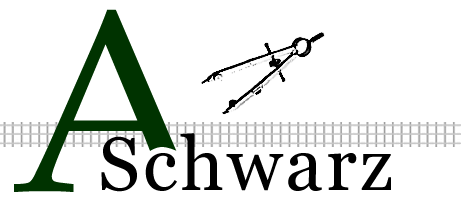 A Schwarz